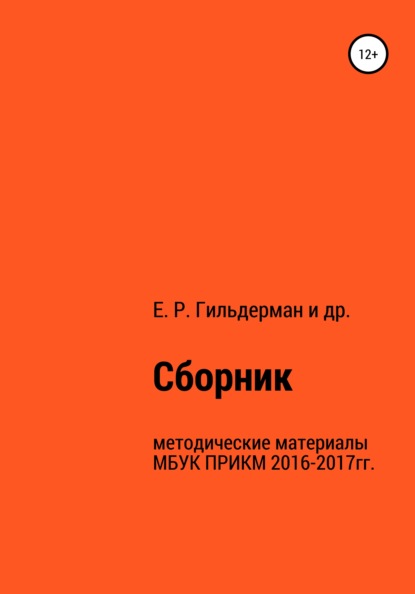 12+

Е. Р. Гильдерман и др.

Сборник

методические материалы МБУК ПРИКМ 2016-2017гг.